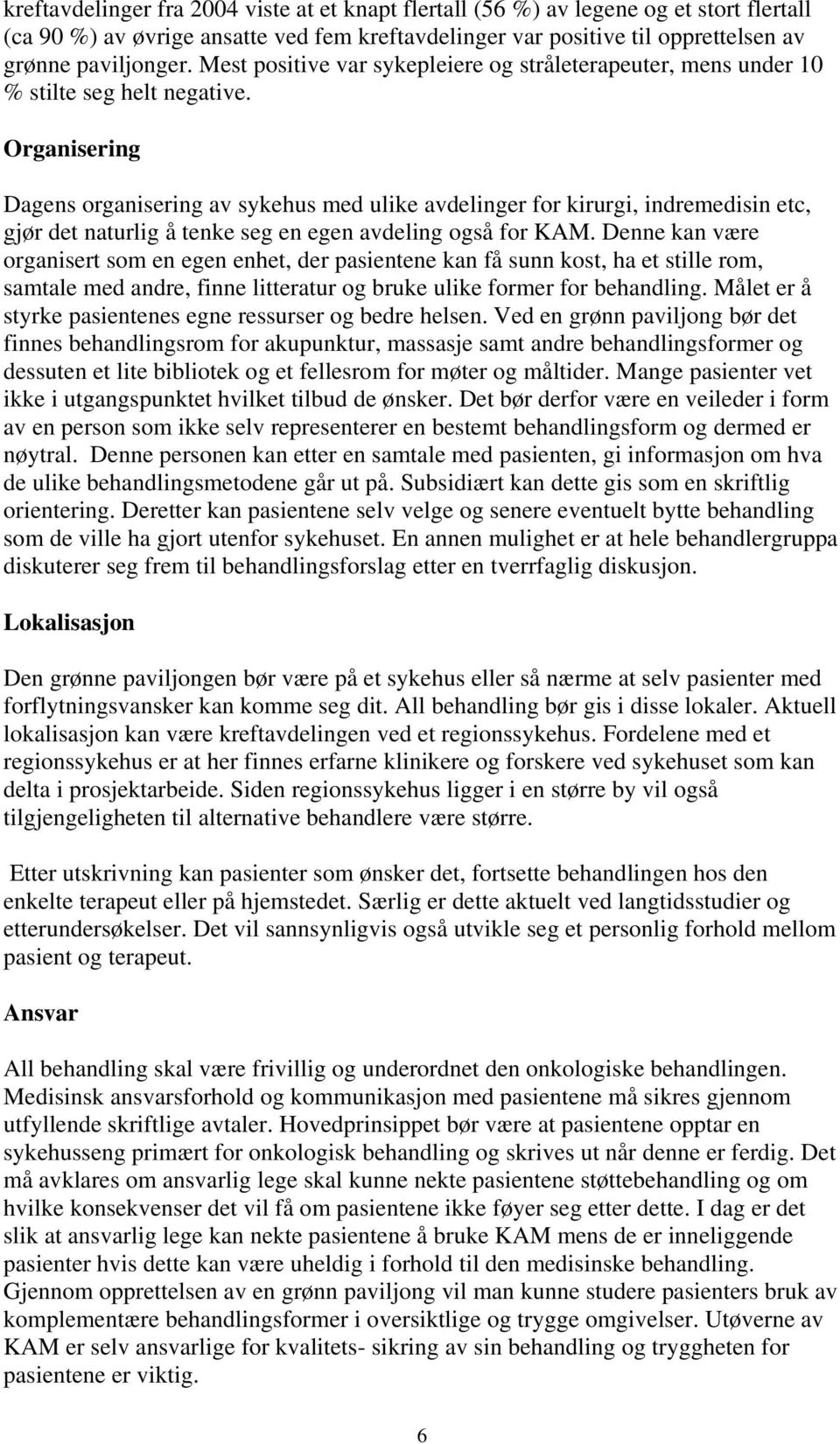 kreftavdelinger fra 2004 viste at et knapt flertall (56 %) av legene og et stort flertall (ca 90 %) av øvrige ansatte ved fem kreftavdelinger var positive til opprettelsen av grønne paviljonger. Mest positive var sykepleiere og stråleterapeuter, mens under 10 % stilte seg helt negative.

Organisering

Dagens organisering av sykehus med ulike avdelinger for kirurgi, indremedisin etc, gjør det naturlig å tenke seg en egen avdeling også for KAM. Denne kan være organisert som en egen enhet, der pasientene kan få sunn kost, ha et stille rom, samtale med andre, finne litteratur og bruke ulike former for behandling. Målet er å styrke pasientenes egne ressurser og bedre helsen. Ved en grønn paviljong bør det finnes behandlingsrom for akupunktur, massasje samt andre behandlingsformer og dessuten et lite bibliotek og et fellesrom for møter og måltider. Mange pasienter vet ikke i utgangspunktet hvilket tilbud de ønsker. Det bør derfor være en veileder i form av en person som ikke selv representerer en bestemt behandlingsform og dermed er nøytral. Denne personen kan etter en samtale med pasienten, gi informasjon om hva de ulike behandlingsmetodene går ut på. Subsidiært kan dette gis som en skriftlig orientering. Deretter kan pasientene selv velge og senere eventuelt bytte behandling som de ville ha gjort utenfor sykehuset. En annen mulighet er at hele behandlergruppa diskuterer seg frem til behandlingsforslag etter en tverrfaglig diskusjon.

Lokalisasjon

Den grønne paviljongen bør være på et sykehus eller så nærme at selv pasienter med forflytningsvansker kan komme seg dit. All behandling bør gis i disse lokaler. Aktuell lokalisasjon kan være kreftavdelingen ved et regionssykehus. Fordelene med et regionssykehus er at her finnes erfarne klinikere og forskere ved sykehuset som kan delta i prosjektarbeide. Siden regionssykehus ligger i en større by vil også tilgjengeligheten til alternative behandlere være større.

Etter utskrivning kan pasienter som ønsker det, fortsette behandlingen hos den enkelte terapeut eller på hjemstedet. Særlig er dette aktuelt ved langtidsstudier og etterundersøkelser. Det vil sannsynligvis også utvikle seg et personlig forhold mellom pasient og terapeut.

Ansvar

All behandling skal være frivillig og underordnet den onkologiske behandlingen. Medisinsk ansvarsforhold og kommunikasjon med pasientene må sikres gjennom utfyllende skriftlige avtaler. Hovedprinsippet bør være at pasientene opptar en sykehusseng primært for onkologisk behandling og skrives ut når denne er ferdig. Det må avklares om ansvarlig lege skal kunne nekte pasientene støttebehandling og om hvilke konsekvenser det vil få om pasientene ikke føyer seg etter dette. I dag er det slik at ansvarlig lege kan nekte pasientene å bruke KAM mens de er inneliggende pasienter hvis dette kan være uheldig i forhold til den medisinske behandling. Gjennom opprettelsen av en grønn paviljong vil man kunne studere pasienters bruk av komplementære behandlingsformer i oversiktlige og trygge omgivelser. Utøverne av KAM er selv ansvarlige for kvalitets- sikring av sin behandling og tryggheten for pasientene er viktig.

6